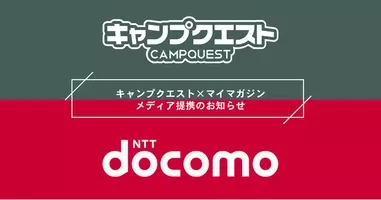 キャンプクエスト
CAMPQUEST

キャンプクエスト×マイマガジン
メディア提携のお知らせ

NTT
docomo